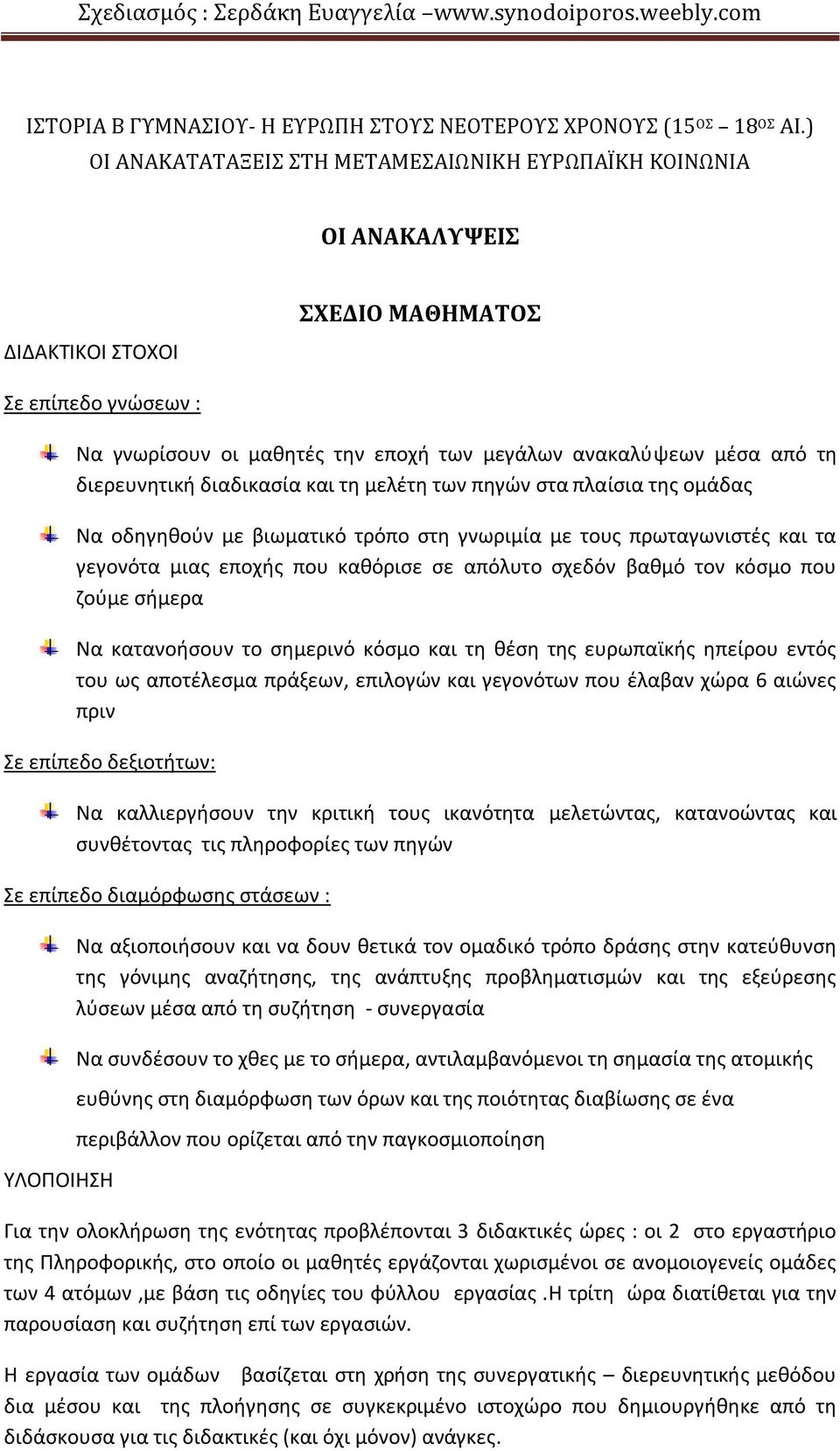 Σχεδιασμός : Σερδάκη Ευαγγελία –www.synodoiporos.weebly.com

ΙΣΤΟΡΙΑ Β ΓΥΜΝΑΣΙΟΥ- Η ΕΥΡΩΠΗ ΣΤΟΥΣ ΝΕΟΤΕΡΟΥΣ ΧΡΟΝΟΥΣ (15ΟΣ – 18ΟΣ ΑΙ.)
ΟΙ ΑΝΑΚΑΤΑΤΑΞΕΙΣ ΣΤΗ ΜΕΤΑΜΕΣΑΙΩΝΙΚΗ ΕΥΡΩΠΑΪΚΗ ΚΟΙΝΩΝΙΑ

ΟΙ ΑΝΑΚΑΛΥΨΕΙΣ

ΣΧΕΔΙΟ ΜΑΘΗΜΑΤΟΣ

ΔΙΔΑΚΤΙΚΟΙ ΣΤΟΧΟΙ

Σε επίπεδο γνώσεων :

Να γνωρίσουν οι μαθητές την εποχή των μεγάλων ανακαλύψεων μέσα από τη διερευνητική διαδικασία και τη μελέτη των πηγών στα πλαίσια της ομάδας

Να οδηγηθούν με βιωματικό τρόπο στη γνωριμία με τους πρωταγωνιστές και τα γεγονότα μιας εποχής που καθόρισε σε απόλυτο σχεδόν βαθμό τον κόσμο που ζούμε σήμερα

Να κατανοήσουν το σημερινό κόσμο και τη θέση της ευρωπαϊκής ηπείρου εντός του ως αποτέλεσμα πράξεων, επιλογών και γεγονότων που έλαβαν χώρα 6 αιώνες πριν

Σε επίπεδο δεξιοτήτων:

Να καλλιεργήσουν την κριτική τους ικανότητα μελετώντας, κατανοώντας και συνθέτοντας τις πληροφορίες των πηγών

Σε επίπεδο διαμόρφωσης στάσεων :

Να αξιοποιήσουν και να δουν θετικά τον ομαδικό τρόπο δράσης στην κατεύθυνση της γόνιμης αναζήτησης, της ανάπτυξης προβληματισμών και της εξεύρεσης λύσεων μέσα από τη συζήτηση - συνεργασία

Να συνδέσουν το χθες με το σήμερα, αντιλαμβανόμενοι τη σημασία της ατομικής ευθύνης στη διαμόρφωση των όρων και της ποιότητας διαβίωσης σε ένα περιβάλλον που ορίζεται από την παγκοσμιοποίηση

ΥΛΟΠΟΙΗΣΗ

Για την ολοκλήρωση της ενότητας προβλέπονται 3 διδακτικές ώρες : οι 2 στο εργαστήριο της Πληροφορικής, στο οποίο οι μαθητές εργάζονται χωρισμένοι σε ανομοιογενείς ομάδες των 4 ατόμων ,με βάση τις οδηγίες του φύλλου εργασίας .Η τρίτη ώρα διατίθεται για την παρουσίαση και συζήτηση επί των εργασιών.

Η εργασία των ομάδων βασίζεται στη χρήση της συνεργατικής – διερευνητικής μεθόδου δια μέσου και της πλοήγησης σε συγκεκριμένο ιστοχώρο που δημιουργήθηκε από τη διδάσκουσα για τις διδακτικές (και όχι μόνον) ανάγκες.